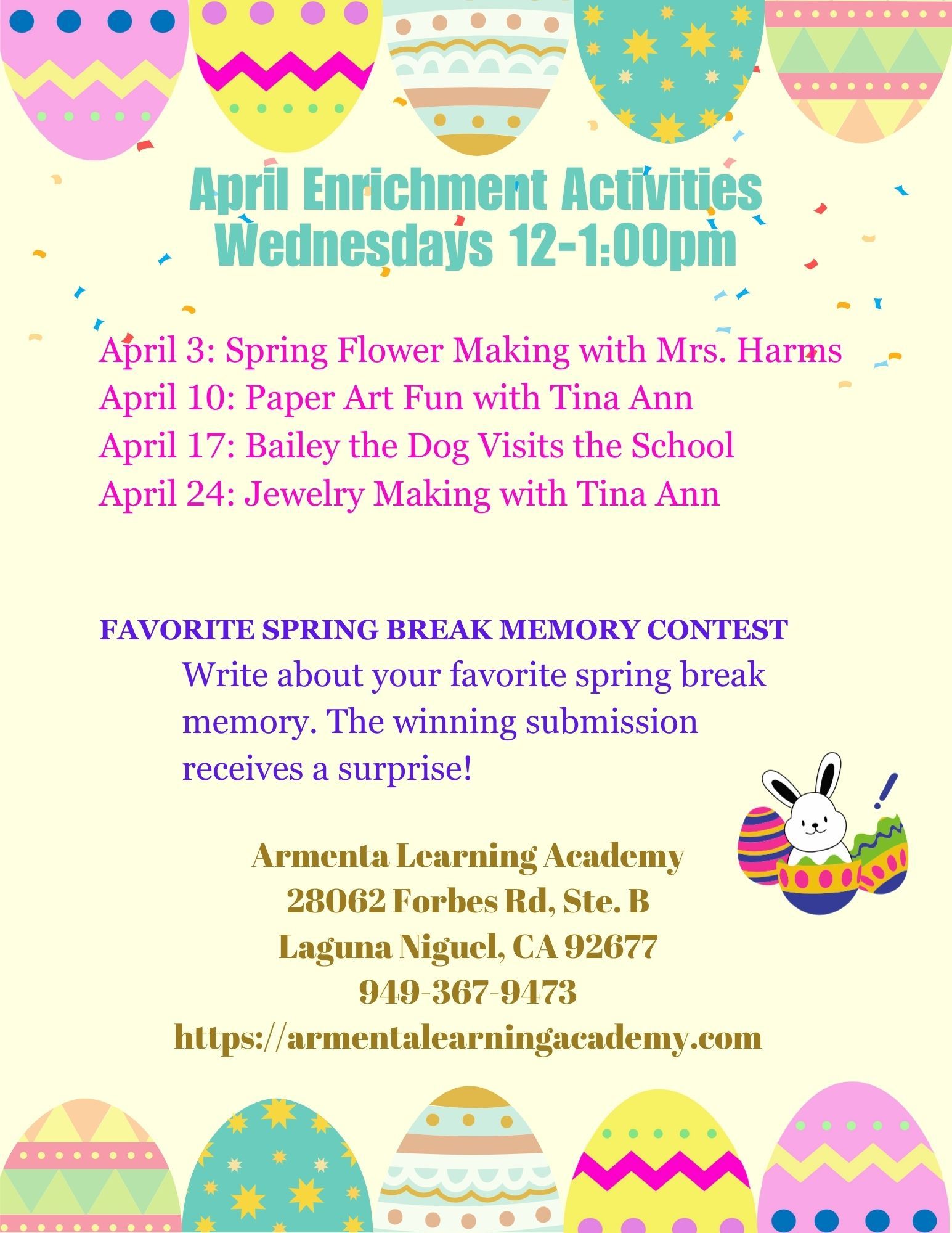 April Enrichment Activities
Wednesdays 12-1:00pm

April 3: Spring Flower Making with Mrs. Harms
April 10: Paper Art Fun with Tina Ann
April 17: Bailey the Dog Visits the School
April 24: Jewelry Making with Tina Ann

FAVORITE SPRING BREAK MEMORY CONTEST
Write about your favorite spring break memory. The winning submission receives a surprise!

Armenta Learning Academy
28062 Forbes Rd, Ste. B
Laguna Niguel, CA 92677
949-367-9473
https://armentalearningacademy.com